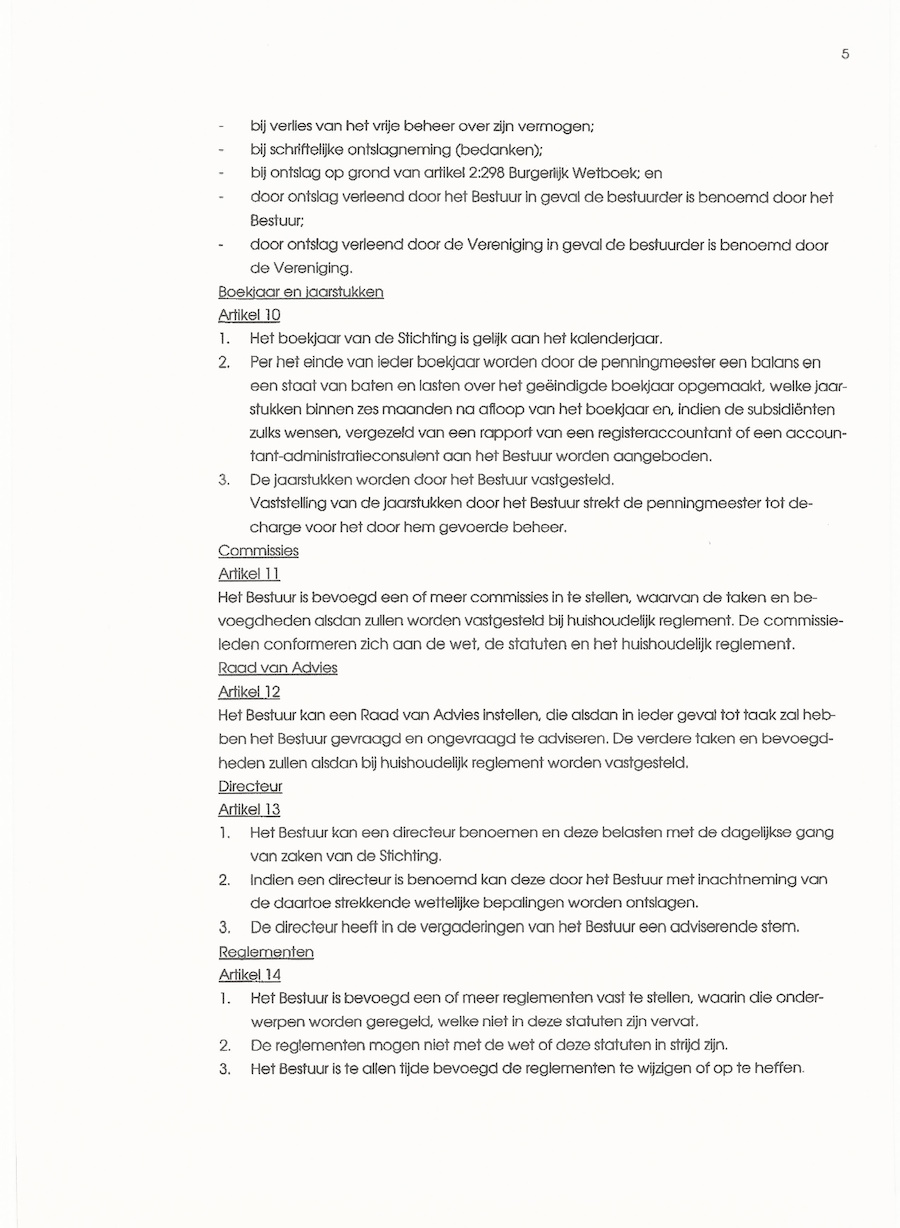 5

- bij verlies van het vrije beheer over zijn vermogen;
- bij schriftelijke ontslagneming (bedanken);
- bij ontslag op grond van artikel 2:298 Burgerlijk Wetboek; en
- door ontslag verleend door het Bestuur in geval de bestuurder is benoemd door het Bestuur;
- door ontslag verleend door de Vereniging in geval de bestuurder is benoemd door de Vereniging.

Boekjaar en jaarstukken
Artikel 10
1. Het boekjaar van de Stichting is gelijk aan het kalenderjaar.
2. Per het einde van ieder boekjaar worden door de penningmeester een balans en een staat van baten en lasten over het geëindigde boekjaar opgemaakt, welke jaarstukken binnen zes maanden na afloop van het boekjaar en, indien de subsidiënten zulks wensen, vergezeld van een rapport van een registeraccountant of een accountant-administratieconsulent aan het Bestuur worden aangeboden.
3. De jaarstukken worden door het Bestuur vastgesteld.
Vaststelling van de jaarstukken door het Bestuur strekt de penningmeester tot decharge voor het door hem gevoerde beheer.

Commissies
Artikel 11
Het Bestuur is bevoegd een of meer commissies in te stellen, waarvan de taken en bevoegdheden alsdan zullen worden vastgesteld bij huishoudelijk reglement. De commissieleden conformeren zich aan de wet, de statuten en het huishoudelijk reglement.

Raad van Advies
Artikel 12
Het Bestuur kan een Raad van Advies instellen, die alsdan in ieder geval tot taak zal hebben het Bestuur gevraagd en ongevraagd te adviseren. De verdere taken en bevoegdheden zullen alsdan bij huishoudelijk reglement worden vastgesteld.

Directeur
Artikel 13
1. Het Bestuur kan een directeur benoemen en deze belasten met de dagelijkse gang van zaken van de Stichting.
2. Indien een directeur is benoemd kan deze door het Bestuur met inachtneming van de daartoe strekkende wettelijke bepalingen worden ontslagen.
3. De directeur heeft in de vergaderingen van het Bestuur een adviserende stem.

Reglementen
Artikel 14
1. Het Bestuur is bevoegd een of meer reglementen vast te stellen, waarin die onderwerpen worden geregeld, welke niet in deze statuten zijn vervat.
2. De reglementen mogen niet met de wet of deze statuten in strijd zijn.
3. Het Bestuur is te allen tijde bevoegd de reglementen te wijzigen of op te heffen.